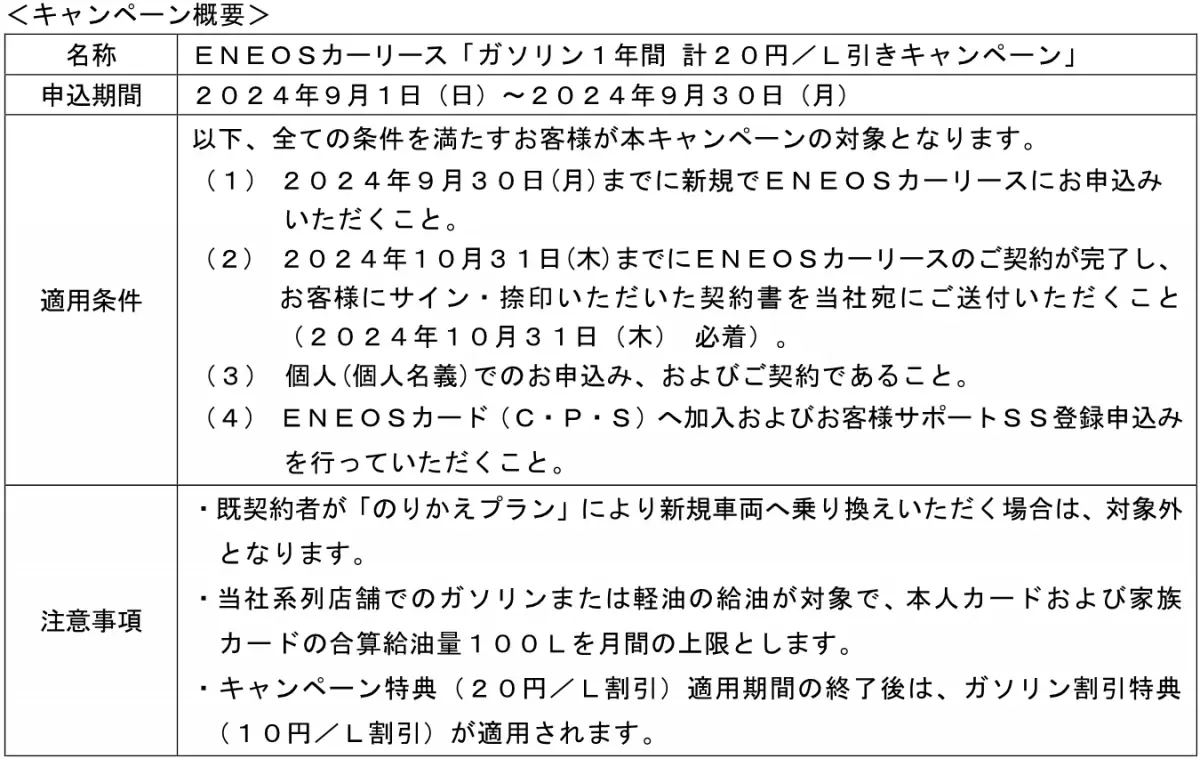 ＜キャンペーン概要＞

| 名称 | ＥＮＥＯＳカーリース「ガソリン１年間 計２０円／Ｌ引きキャンペーン」 |
|---|---|
| 申込期間 | ２０２４年９月１日（日）～２０２４年９月３０日（月） |
| 適用条件 | 以下、全ての条件を満たすお客様が本キャンペーンの対象となります。（１） ２０２４年９月３０日(月)までに新規でＥＮＥＯＳカーリースにお申込みいただくこと。（２） ２０２４年１０月３１日(木)までにＥＮＥＯＳカーリースのご契約が完了し、お客様にサイン・捺印いただいた契約書を当社宛にご送付いただくこと（２０２４年１０月３１日（木） 必着）。（３） 個人(個人名義)でのお申込み、およびご契約であること。（４） ＥＮＥＯＳカード（Ｃ・Ｐ・Ｓ）へ加入およびお客様サポートＳＳ登録申込みを行っていただくこと。 |
| 注意事項 | ・既契約者が「のりかえプラン」により新規車両へ乗り換えいただく場合は、対象外となります。・当社系列店舗でのガソリンまたは軽油の給油が対象で、本人カードおよび家族カードの合算給油量１００Ｌを月間の上限とします。・キャンペーン特典（２０円／Ｌ割引）適用期間の終了後は、ガソリン割引特典（１０円／Ｌ割引）が適用されます。 |